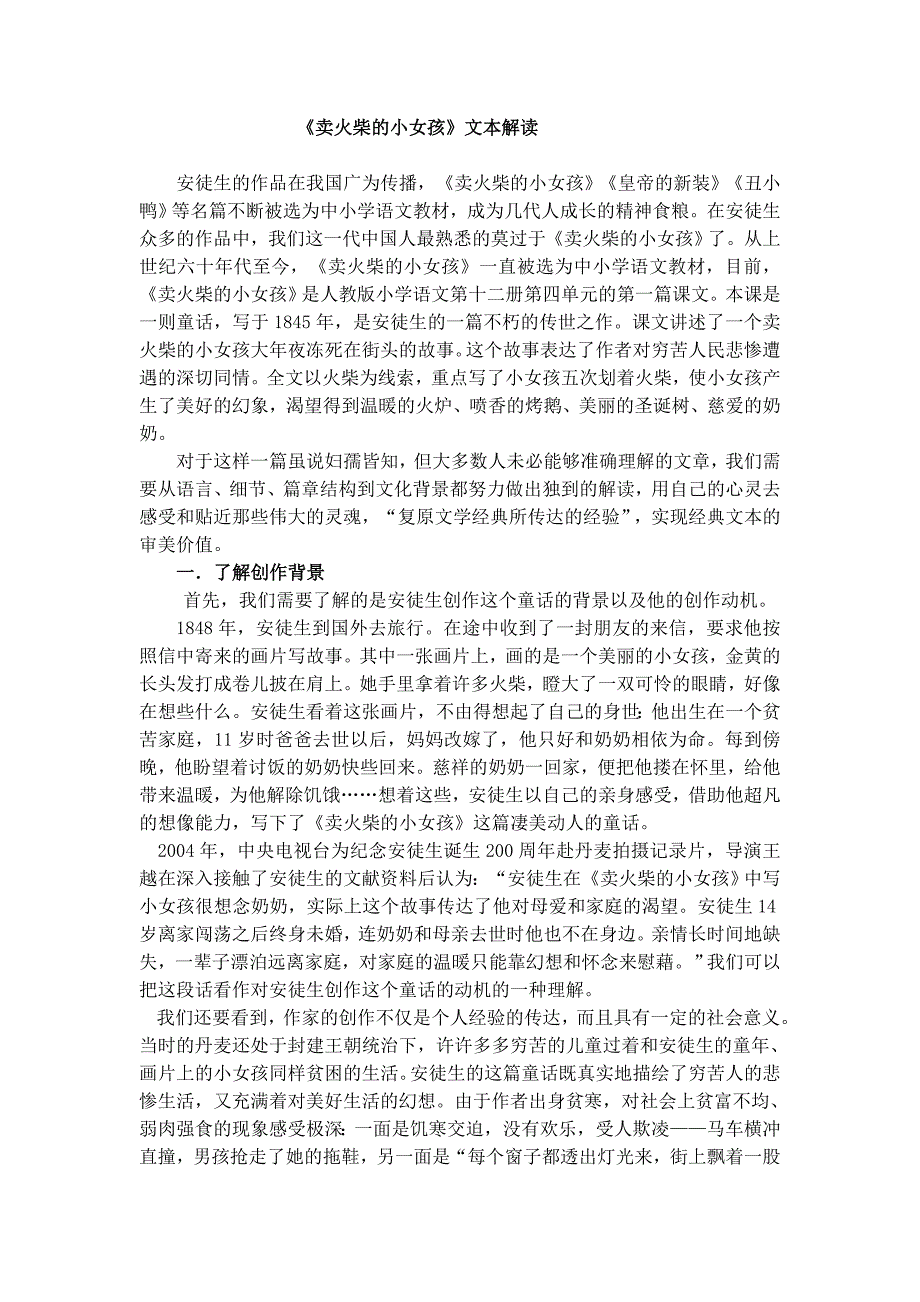 《卖火柴的小女孩》文本解读

安徒生的作品在我国广为传播，《卖火柴的小女孩》《皇帝的新装》《丑小鸭》等名篇不断被选为中小学语文教材，成为几代人成长的精神食粮。在安徒生众多的作品中，我们这一代中国人最熟悉的莫过于《卖火柴的小女孩》了。从上世纪六十年代至今，《卖火柴的小女孩》一直被选为中小学语文教材，目前，《卖火柴的小女孩》是人教版小学语文第十二册第四单元的第一篇课文。本课是一则童话，写于 1845 年，是安徒生的一篇不朽的传世之作。课文讲述了一个卖火柴的小女孩大年夜冻死在街头的故事。这个故事表达了作者对穷苦人民悲惨遭遇的深切同情。全文以火柴为线索，重点写了小女孩五次划着火柴，使小女孩产生了美好的幻象，渴望得到温暖的火炉、喷香的烤鹅、美丽的圣诞树、慈爱的奶奶。

对于这样一篇虽说妇孺皆知，但大多数人未必能够准确理解的文章，我们需要从语言、细节、篇章结构到文化背景都努力做出独到的解读，用自己的心灵去感受和贴近那些伟大的灵魂，“复原文学经典所传达的经验”，实现经典文本的审美价值。

一．了解创作背景

首先，我们需要了解的是安徒生创作这个童话的背景以及他的创作动机。

1848 年，安徒生到国外去旅行。在途中收到了一封朋友的来信，要求他按照信中寄来的画片写故事。其中一张画片上，画的是一个美丽的小女孩，金黄的长头发打成卷儿披在肩上。她手里拿着许多火柴，瞪大了一双可怜的眼睛，好像在想些什么。安徒生看着这张画片，不由得想起了自己的身世：他出生在一个贫苦家庭，11 岁时爸爸去世以后，妈妈改嫁了，他只好和奶奶相依为命。每到傍晚，他盼望着讨饭的奶奶快些回来。慈祥的奶奶一回家，便把他搂在怀里，给他带来温暖，为他解除饥饿……想着这些，安徒生以自己的亲身感受，借助他超凡的想像能力，写下了《卖火柴的小女孩》这篇凄美动人的童话。

2004 年，中央电视台为纪念安徒生诞生 200 周年赴丹麦拍摄记录片，导演王越在深入接触了安徒生的文献资料后认为：“安徒生在《卖火柴的小女孩》中写小女孩很想念奶奶，实际上这个故事传达了他对母爱和家庭的渴望。安徒生 14 岁离家闯荡之后终身未婚，连奶奶和母亲去世时他也不在身边。亲情长时间地缺失，一辈子漂泊远离家庭，对家庭的温暖只能靠幻想和怀念来慰藉。”我们可以把这段话看作对安徒生创作这个童话的动机的一种理解。

我们还要看到，作家的创作不仅是个人经验的传达，而且具有一定的社会意义。当时的丹麦还处于封建王朝统治下，许许多多穷苦的儿童过着和安徒生的童年、画片上的小女孩同样贫困的生活。安徒生的这篇童话既真实地描绘了穷苦人的悲惨生活，又充满着对美好生活的幻想。由于作者出身贫寒，对社会上贫富不均、弱肉强食的现象感受极深：一面是饥寒交迫，没有欢乐，受人欺凌——马车横冲直撞，男孩抢走了她的拖鞋，另一面是“每个窗子都透出灯光来，街上飘着一股